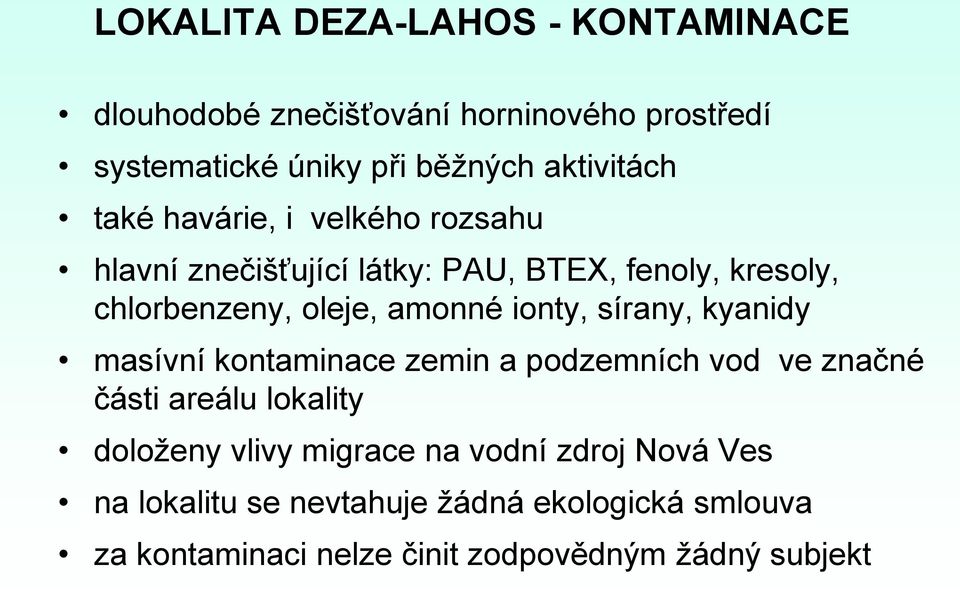 LOKALITA DEZA-LAHOS - KONTAMINACE

• dlouhodobé znečišťování horninového prostředí
• systematické úniky při běžných aktivitách
• také havárie, i velkého rozsahu
• hlavní znečišťující látky: PAU, BTEX, fenoly, kresoly, chlorbenzeny, oleje, amonné ionty, sírany, kyanidy
• masívní kontaminace zemin a podzemních vod ve značné části areálu lokality
• doloženy vlivy migrace na vodní zdroj Nová Ves
• na lokalitu se nevtahuje žádná ekologická smlouva
• za kontaminaci nelze činit zodpovědným žádný subjekt